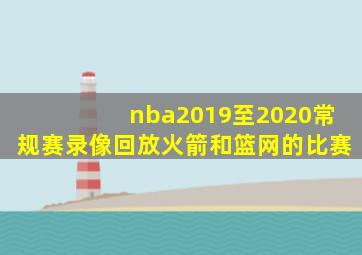 nba2019至2020常规赛录像回放火箭和篮网的比赛